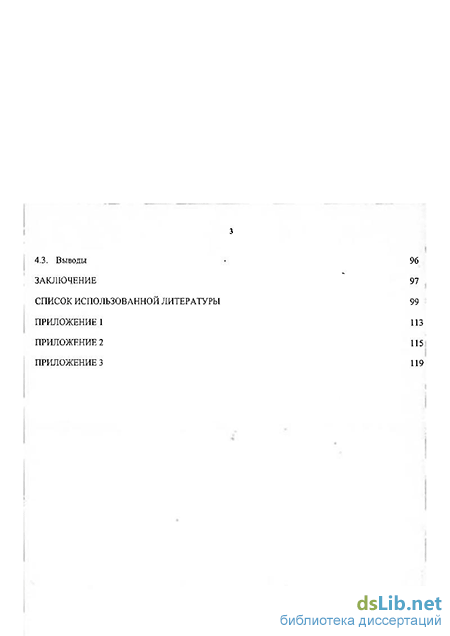 3

4.3. Выводы 96

ЗАКЛЮЧЕНИЕ 97

СПИСОК ИСПОЛЬЗОВАННОЙ ЛИТЕРАТУРЫ 99

ПРИЛОЖЕНИЕ 1 113

ПРИЛОЖЕНИЕ 2 115

ПРИЛОЖЕНИЕ 3 119

dsLib.net
библиотека диссертаций